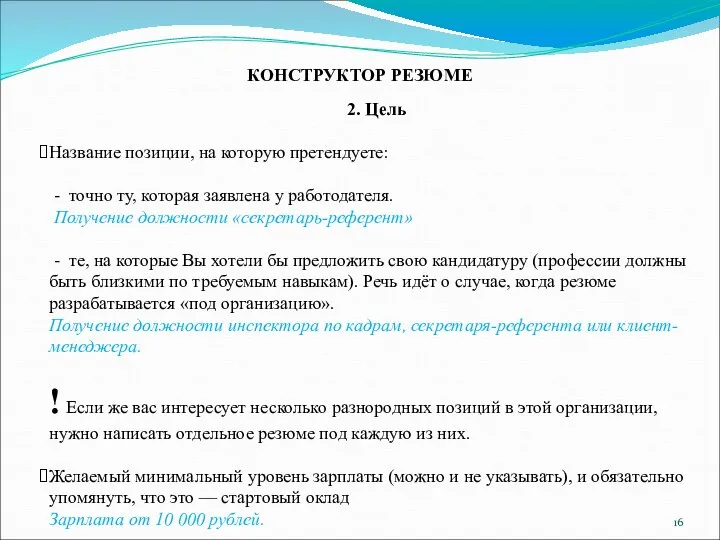 КОНСТРУКТОР РЕЗЮМЕ

2. Цель

Название позиции, на которую претендуете:

- точно ту, которая заявлена у работодателя.
Получение должности «секретарь-референт»

- те, на которые Вы хотели бы предложить свою кандидатуру (профессии должны быть близкими по требуемым навыкам). Речь идёт о случае, когда резюме разрабатывается «под организацию».
Получение должности инспектора по кадрам, секретаря-референта или клиент-менеджера.

! Если же вас интересует несколько разнородных позиций в этой организации, нужно написать отдельное резюме под каждую из них.

Желаемый минимальный уровень зарплаты (можно и не указывать), и обязательно упомянуть, что это — стартовый оклад
Зарплата от 10 000 рублей.

16